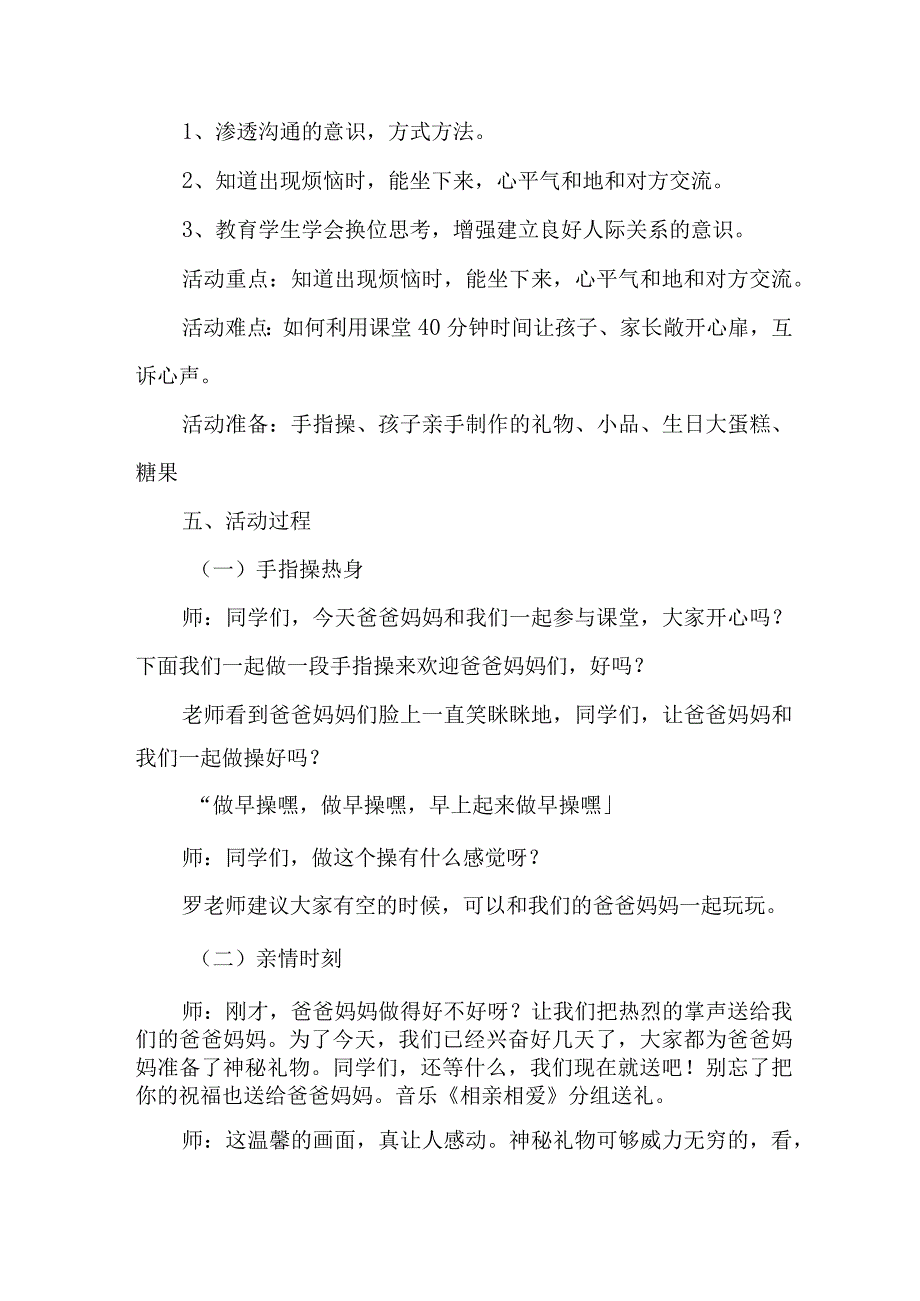 1、渗透沟通的意识，方式方法。

2、知道出现烦恼时，能坐下来，心平气和地和对方交流。

3、教育学生学会换位思考，增强建立良好人际关系的意识。

活动重点：知道出现烦恼时，能坐下来，心平气和地和对方交流。

活动难点：如何利用课堂40分钟时间让孩子、家长敞开心扉，互诉心声。

活动准备：手指操、孩子亲手制作的礼物、小品、生日大蛋糕、糖果

五、活动过程

（一）手指操热身

师：同学们，今天爸爸妈妈和我们一起参与课堂，大家开心吗？下面我们一起做一段手指操来欢迎爸爸妈妈们，好吗？

老师看到爸爸妈妈们脸上一直笑眯眯地，同学们，让爸爸妈妈和我们一起做操好吗？

“做早操嘿，做早操嘿，早上起来做早操嘿」

师：同学们，做这个操有什么感觉呀？

罗老师建议大家有空的时候，可以和我们的爸爸妈妈一起玩玩。

（二）亲情时刻

师：刚才，爸爸妈妈做得好不好呀？让我们把热烈的掌声送给我们的爸爸妈妈。为了今天，我们已经兴奋好几天了，大家都为爸爸妈妈准备了神秘礼物。同学们，还等什么，我们现在就送吧！别忘了把你的祝福也送给爸爸妈妈。音乐《相亲相爱》分组送礼。

师：这温馨的画面，真让人感动。神秘礼物可够威力无穷的，看，